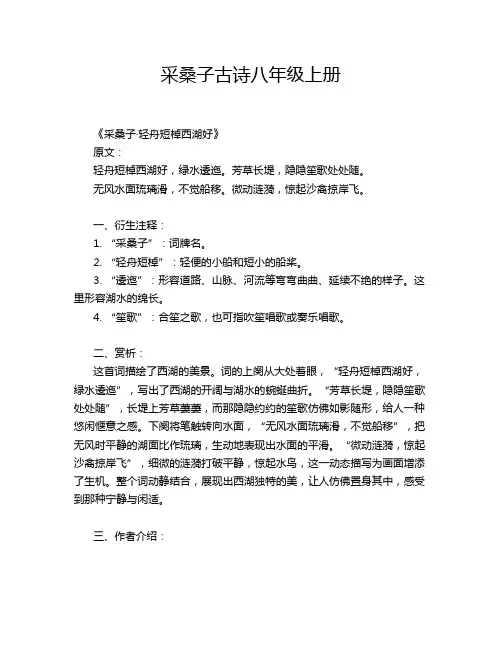 采桑子古诗八年级上册

《采桑子·轻舟短棹西湖好》

原文：

轻舟短棹西湖好，绿水逶迤。芳草长堤，隐隐笙歌处处随。

无风水面琉璃滑，不觉船移。微动涟漪，惊起沙禽掠岸飞。

一、衍生注释：

1. “采桑子”：词牌名。

2. “轻舟短棹”：轻便的小船和短小的船桨。

3. “逶迤”：形容道路、山脉、河流等弯弯曲曲、延续不绝的样子。这里形容湖水的绵长。

4. “笙歌”：合笙之歌，也可指吹笙唱歌或奏乐唱歌。

二、赏析：

这首词描绘了西湖的美景。词的上阕从大处着眼，“轻舟短棹西湖好，绿水逶迤”，写出了西湖的开阔与湖水的蜿蜒曲折。“芳草长堤，隐隐笙歌处处随”，长堤上芳草萋萋，而那隐隐约约的笙歌仿佛如影随形，给人一种悠闲惬意之感。下阕将笔触转向水面，“无风水面琉璃滑，不觉船移”，把无风时平静的湖面比作琉璃，生动地表现出水面的平滑。“微动涟漪，惊起沙禽掠岸飞”，细微的涟漪打破平静，惊起水鸟，这一动态描写为画面增添了生机。整个词动静结合，展现出西湖独特的美，让人仿佛置身其中，感受到那种宁静与闲适。

三、作者介绍：